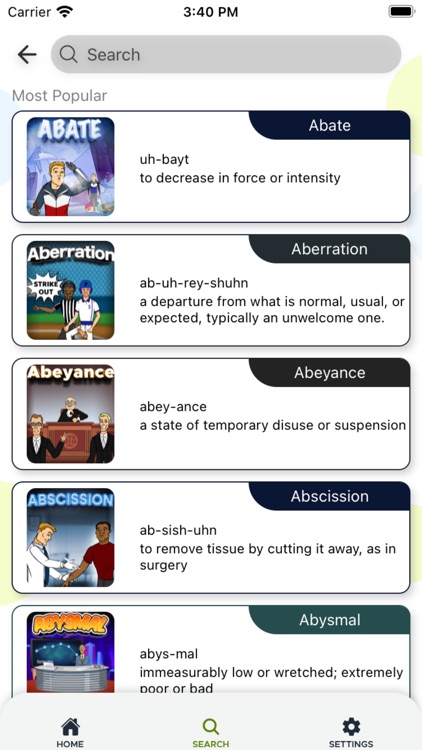 Carrier 3:40 PM

Search

Most Popular

ABATE
Abate
uh-bayt
to decrease in force or intensity

Aberration
STRIKE OUT
Aberration
ab-uh-rey-shuhn
a departure from what is normal, usual, or expected, typically an unwelcome one.

Abeyance
Abeyance
abey-ance
a state of temporary disuse or suspension

ABSCISSION
Abscission
ab-sish-uhn
to remove tissue by cutting it away, as in surgery

ABYSMAL
Abysmal
abys-mal
immeasurably low or wretched; extremely poor or bad

HOME
SEARCH
SETTINGS